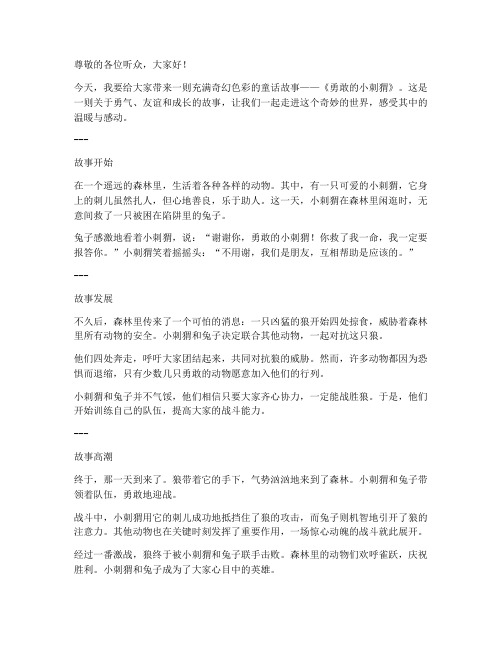 尊敬的各位听众，大家好！

今天，我要给大家带来一则充满奇幻色彩的童话故事——《勇敢的小刺猬》。这是一则关于勇气、友谊和成长的故事，让我们一起走进这个奇妙的世界，感受其中的温暖与感动。

---

故事开始

在一个遥远的森林里，生活着各种各样的动物。其中，有一只可爱的小刺猬，它身上的刺儿虽然扎人，但心地善良，乐于助人。这一天，小刺猬在森林里闲逛时，无意间救了一只被困在陷阱里的兔子。

兔子感激地看着小刺猬，说："谢谢你，勇敢的小刺猬！你救了我一命，我一定要报答你。"小刺猬笑着摇摇头："不用谢，我们是朋友，互相帮助是应该的。"

---

故事发展

不久后，森林里传来了一个可怕的消息：一只凶猛的狼开始四处掠食，威胁着森林里所有动物的安全。小刺猬和兔子决定联合其他动物，一起对抗这只狼。

他们四处奔走，呼吁大家团结起来，共同对抗狼的威胁。然而，许多动物都因为恐惧而退缩，只有少数几只勇敢的动物愿意加入他们的行列。

小刺猬和兔子并不气馁，他们相信只要大家齐心协力，一定能战胜狼。于是，他们开始训练自己的队伍，提高大家的战斗能力。

---

故事高潮

终于，那一天到来了。狼带着它的手下，气势汹汹地来到了森林。小刺猬和兔子带领着队伍，勇敢地迎战。

战斗中，小刺猬用它的刺儿成功地抵挡住了狼的攻击，而兔子则机智地引开了狼的注意力。其他动物也在关键时刻发挥了重要作用，一场惊心动魄的战斗就此展开。

经过一番激战，狼终于被小刺猬和兔子联手击败。森林里的动物们欢呼雀跃，庆祝胜利。小刺猬和兔子成为了大家心目中的英雄。